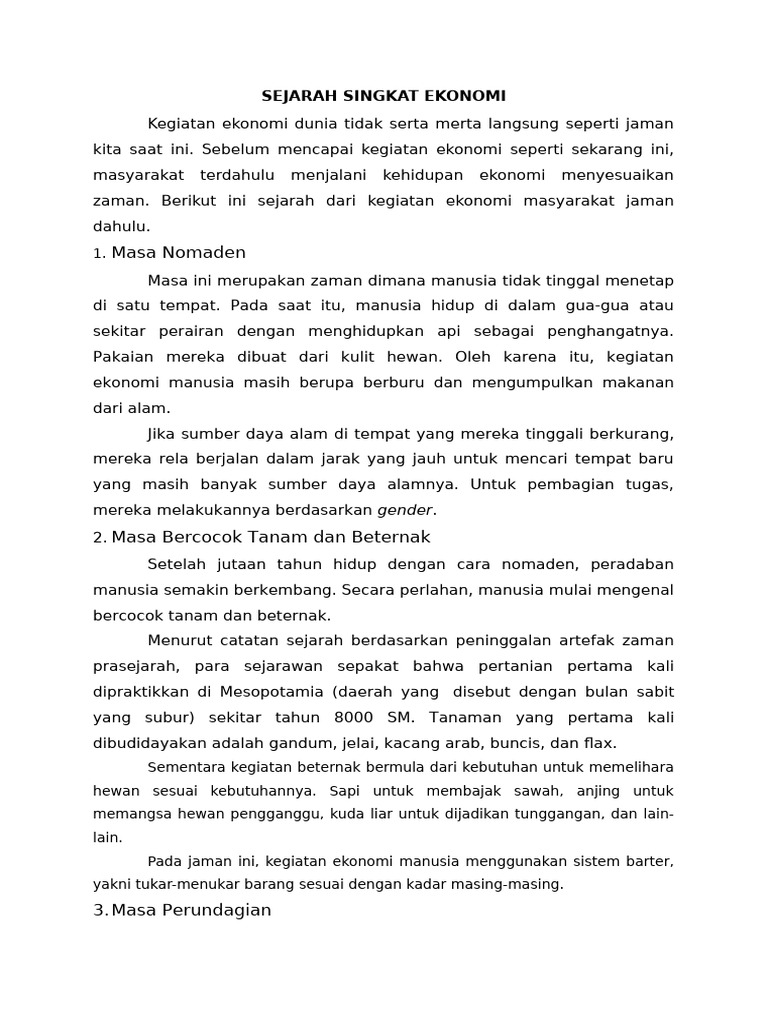 SEJARAH SINGKAT EKONOMI

Kegiatan ekonomi dunia tidak serta merta langsung seperti jaman kita saat ini. Sebelum mencapai kegiatan ekonomi seperti sekarang ini, masyarakat terdahulu menjalani kehidupan ekonomi menyesuaikan zaman. Berikut ini sejarah dari kegiatan ekonomi masyarakat jaman dahulu.

1. Masa Nomaden

Masa ini merupakan zaman dimana manusia tidak tinggal menetap di satu tempat. Pada saat itu, manusia hidup di dalam gua-gua atau sekitar perairan dengan menghidupkan api sebagai penghangatnya. Pakaian mereka dibuat dari kulit hewan. Oleh karena itu, kegiatan ekonomi manusia masih berupa berburu dan mengumpulkan makanan dari alam.

Jika sumber daya alam di tempat yang mereka tinggali berkurang, mereka rela berjalan dalam jarak yang jauh untuk mencari tempat baru yang masih banyak sumber daya alamnya. Untuk pembagian tugas, mereka melakukannya berdasarkan gender.

2. Masa Bercocok Tanam dan Beternak

Setelah jutaan tahun hidup dengan cara nomaden, peradaban manusia semakin berkembang. Secara perlahan, manusia mulai mengenal bercocok tanam dan beternak.

Menurut catatan sejarah berdasarkan peninggalan artefak zaman prasejarah, para sejarawan sepakat bahwa pertanian pertama kali dipraktikkan di Mesopotamia (daerah yang disebut dengan bulan sabit yang subur) sekitar tahun 8000 SM. Tanaman yang pertama kali dibudidayakan adalah gandum, jelai, kacang arab, buncis, dan flax.

Sementara kegiatan beternak bermula dari kebutuhan untuk memelihara hewan sesuai kebutuhannya. Sapi untuk membajak sawah, anjing untuk memangsa hewan pengganggu, kuda liar untuk dijadikan tunggangan, dan lain-lain.

Pada jaman ini, kegiatan ekonomi manusia menggunakan sistem barter, yakni tukar-menukar barang sesuai dengan kadar masing-masing.

3. Masa Perundagian